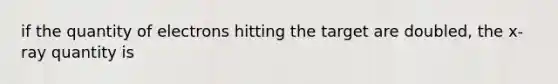 if the quantity of electrons hitting the target are doubled, the x-ray quantity is